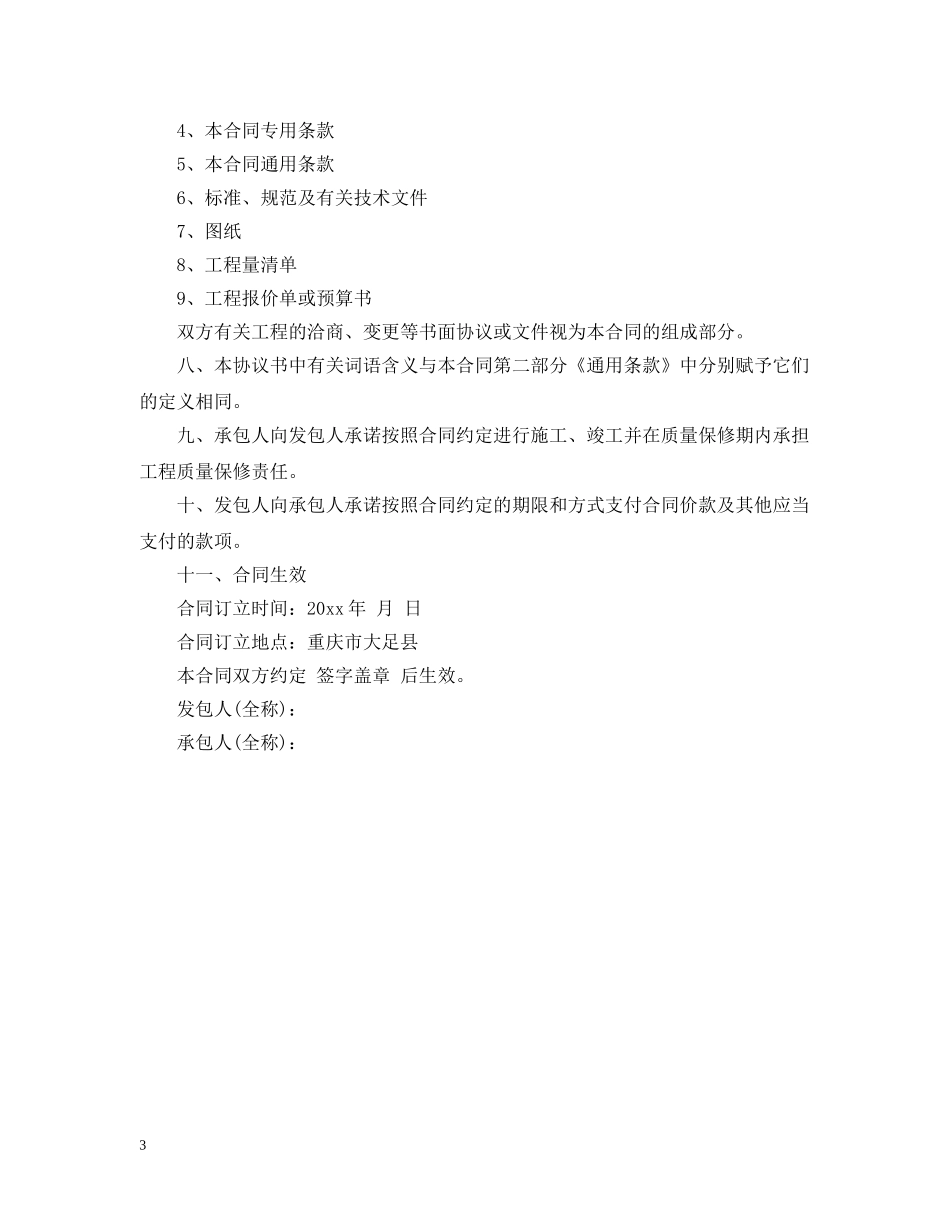 4、本合同专用条款

5、本合同通用条款

6、标准、规范及有关技术文件

7、图纸

8、工程量清单

9、工程报价单或预算书

双方有关工程的洽商、变更等书面协议或文件视为本合同的组成部分。

八、本协议书中有关词语含义与本合同第二部分《通用条款》中分别赋予它们的定义相同。

九、承包人向发包人承诺按照合同约定进行施工、竣工并在质量保修期内承担工程质量保修责任。

十、发包人向承包人承诺按照合同约定的期限和方式支付合同价款及其他应当支付的款项。

十一、合同生效

合同订立时间：20xx 年 月 日

合同订立地点：重庆市大足县

本合同双方约定 签字盖章 后生效。

发包人(全称)：

承包人(全称)：

3